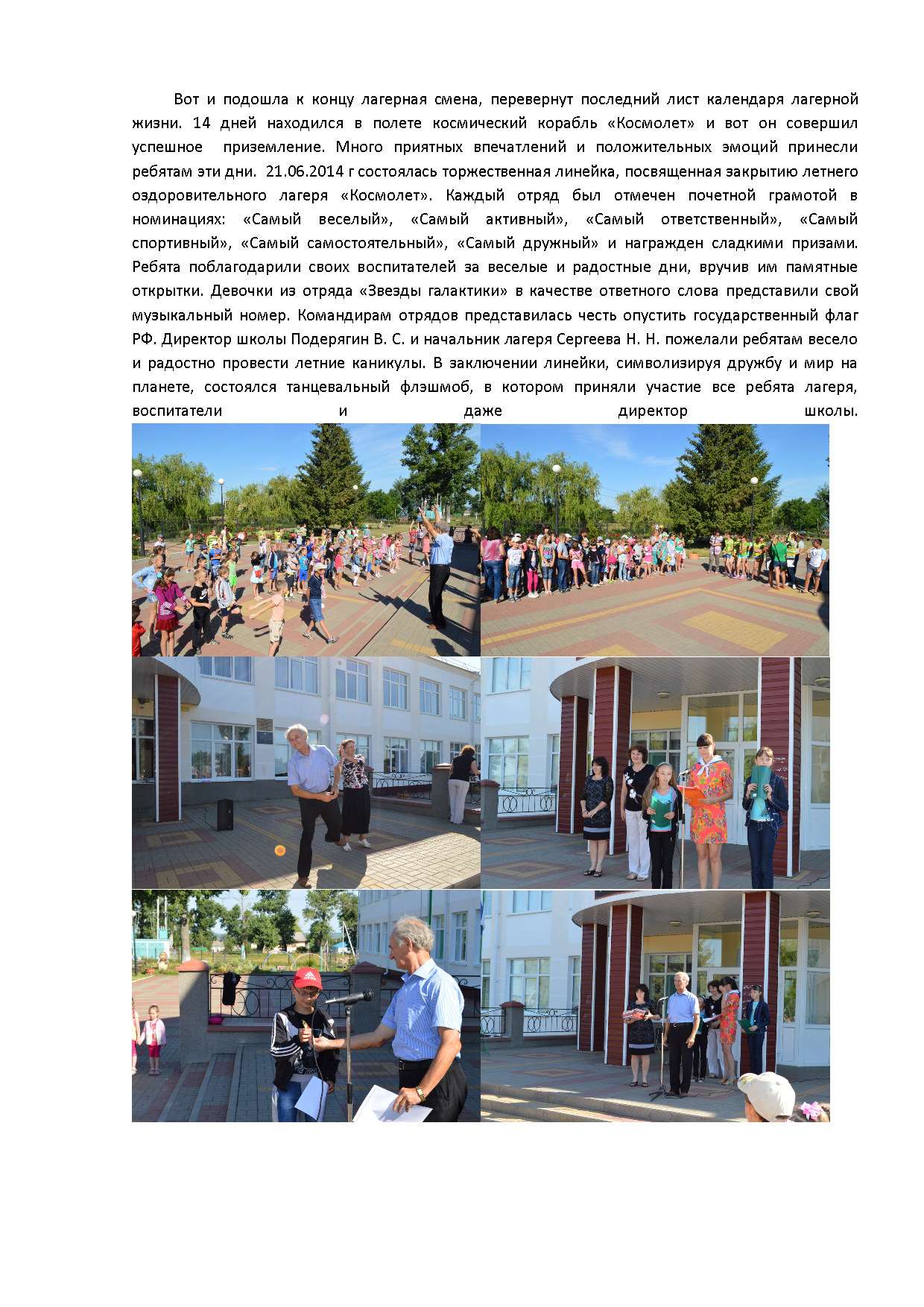 Вот и подошла к концу лагерная смена, перевернут последний лист календаря лагерной жизни. 14 дней находился в полете космический корабль «Космолет» и вот он совершил успешное приземление. Много приятных впечатлений и положительных эмоций принесли ребятам эти дни. 21.06.2014 г состоялась торжественная линейка, посвященная закрытию летнего оздоровительного лагеря «Космолет». Каждый отряд был отмечен почетной грамотой в номинациях: «Самый веселый», «Самый активный», «Самый ответственный», «Самый спортивный», «Самый самостоятельный», «Самый дружный» и награжден сладкими призами. Ребята поблагодарили своих воспитателей за веселые и радостные дни, вручив им памятные открытки. Девочки из отряда «Звезды галактики» в качестве ответного слова представили свой музыкальный номер. Командирам отрядов представилась честь опустить государственный флаг РФ. Директор школы Подерягин В. С. и начальник лагеря Сергеева Н. Н. пожелали ребятам весело и радостно провести летние каникулы. В заключении линейки, символизируя дружбу и мир на планете, состоялся танцевальный флэшмоб, в котором приняли участие все ребята лагеря, воспитатели и даже директор школы.